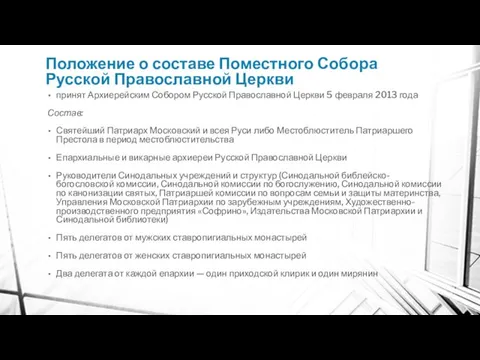 Положение о составе Поместного Собора Русской Православной Церкви

• принят Архиерейским Собором Русской Православной Церкви 5 февраля 2013 года

Состав:

• Святейший Патриарх Московский и всея Руси либо Местоблюститель Патриаршего Престола в период местоблюстительства

• Епархиальные и викарные архиереи Русской Православной Церкви

• Руководители Синодальных учреждений и структур (Синодальной библейско-богословской комиссии, Синодальной комиссии по богослужению, Синодальной комиссии по канонизации святых, Патриаршей комиссии по вопросам семьи и защиты материнства, Управления Московской Патриархии по зарубежным учреждениям, Художественно-производственного предприятия «Софрино», Издательства Московской Патриархии и Синодальной библиотеки)

• Пять делегатов от мужских ставропигиальных монастырей

• Пять делегатов от женских ставропигиальных монастырей

• Два делегата от каждой епархии — один приходской клирик и один мирянин